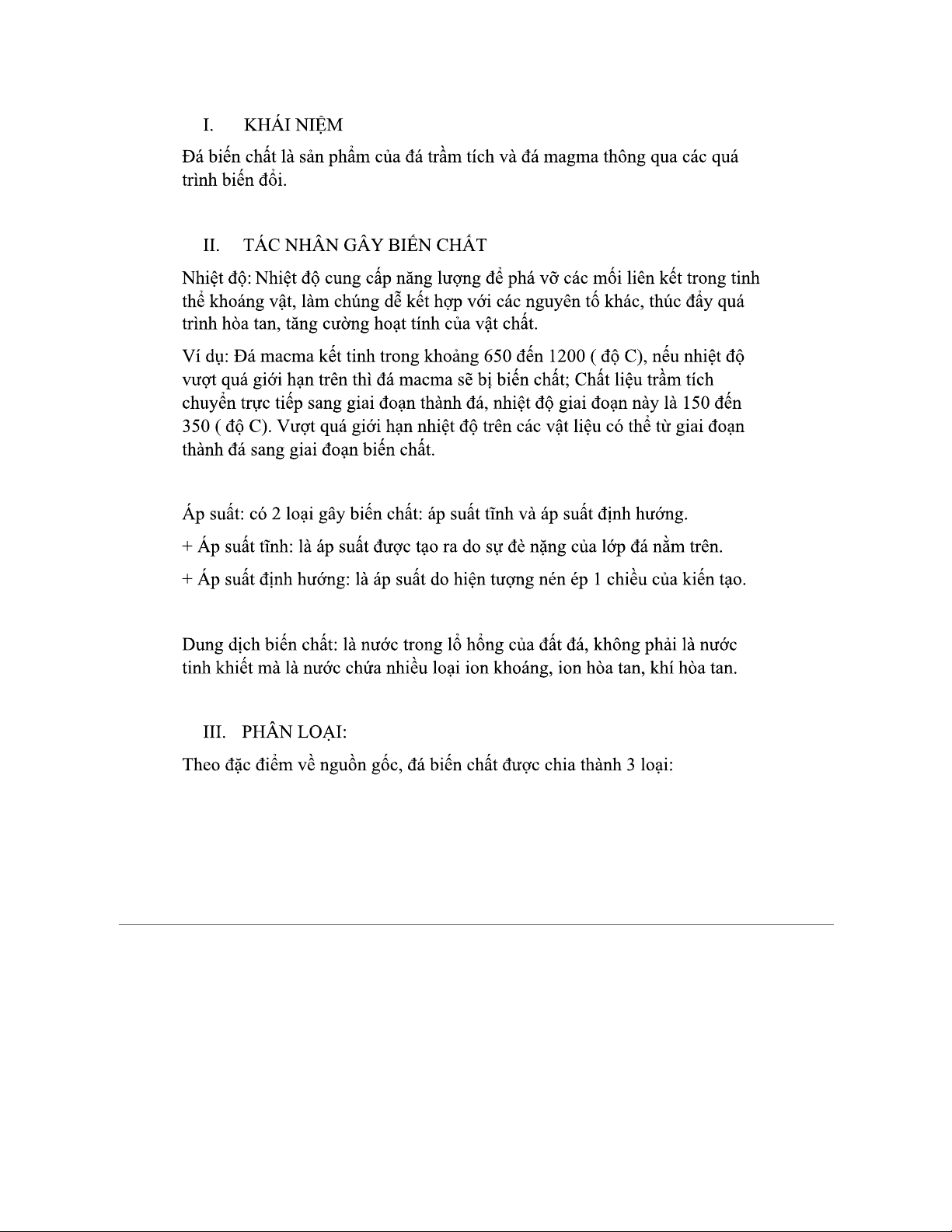 I. KHÁI NIỆM

Đá biến chất là sản phẩm của đá trầm tích và đá magma thông qua các quá trình biến đổi.

II. TÁC NHÂN GÂY BIẾN CHẤT

Nhiệt độ: Nhiệt độ cung cấp năng lượng để phá vỡ các mối liên kết trong tinh thể khoáng vật, làm chúng dễ kết hợp với các nguyên tố khác, thúc đẩy quá trình hòa tan, tăng cường hoạt tính của vật chất.

Ví dụ: Đá macma kết tinh trong khoảng 650 đến 1200 ( độ C), nếu nhiệt độ vượt quá giới hạn trên thì đá macma sẽ bị biến chất; Chất liệu trầm tích chuyển trực tiếp sang giai đoạn thành đá, nhiệt độ giai đoạn này là 150 đến 350 ( độ C). Vượt quá giới hạn nhiệt độ trên các vật liệu có thể từ giai đoạn thành đá sang giai đoạn biến chất.

Áp suất: có 2 loại gây biến chất: áp suất tĩnh và áp suất định hướng.

+ Áp suất tĩnh: là áp suất được tạo ra do sự đè nặng của lớp đá nằm trên.

+ Áp suất định hướng: là áp suất do hiện tượng nén ép 1 chiều của kiến tạo.

Dung dịch biến chất: là nước trong lỗ hổng của đất đá, không phải là nước tinh khiết mà là nước chứa nhiều loại ion khoáng, ion hòa tan, khí hòa tan.

III. PHÂN LOẠI:

Theo đặc điểm về nguồn gốc, đá biến chất được chia thành 3 loại: